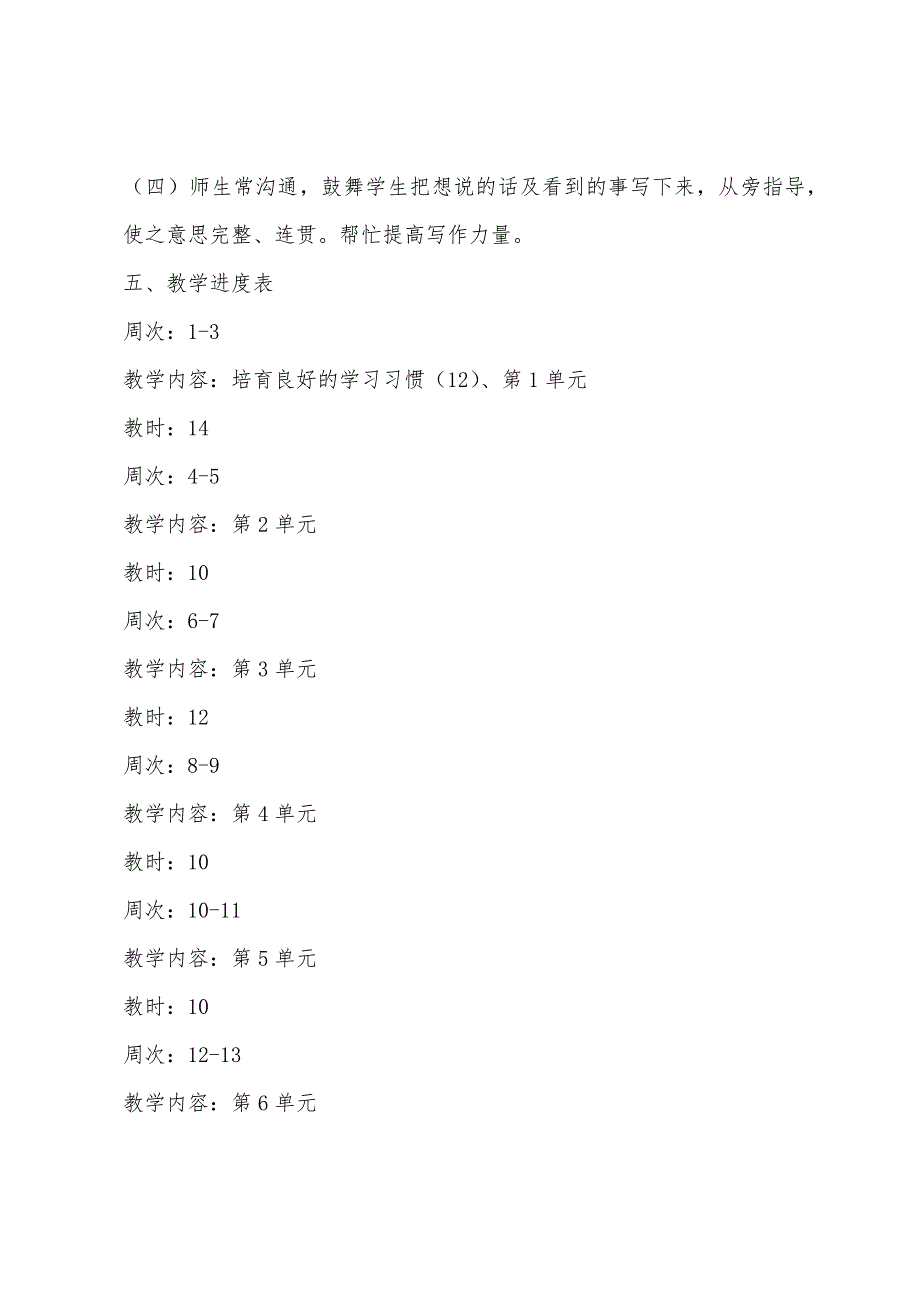 （四）师生常沟通，鼓舞学生把想说的话及看到的事写下来，从旁指导，使之意思完整、连贯。帮忙提高写作力量。

五、教学进度表

周次：1-3

教学内容：培育良好的学习习惯（12）、第 1 单元

教时：14

周次：4-5

教学内容：第 2 单元

教时：10

周次：6-7

教学内容：第 3 单元

教时：12

周次：8-9

教学内容：第 4 单元

教时：10

周次：10-11

教学内容：第 5 单元

教时：10

周次：12-13

教学内容：第 6 单元